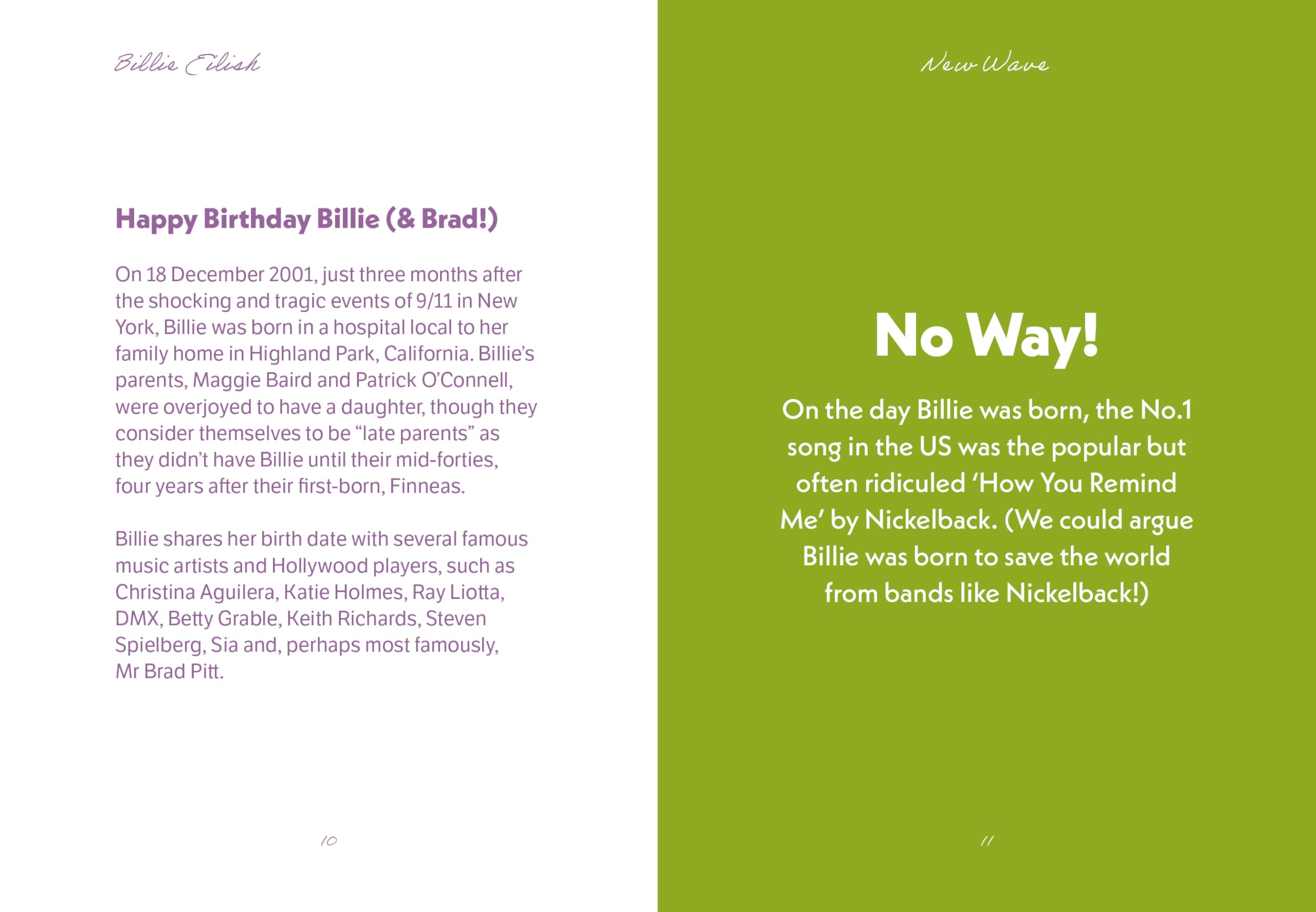 Billie Eilish

Happy Birthday Billie (& Brad!)

On 18 December 2001, just three months after the shocking and tragic events of 9/11 in New York, Billie was born in a hospital local to her family home in Highland Park, California. Billie's parents, Maggie Baird and Patrick O'Connell, were overjoyed to have a daughter, though they consider themselves to be "late parents" as they didn't have Billie until their mid-forties, four years after their first-born, Finneas.

Billie shares her birth date with several famous music artists and Hollywood players, such as Christina Aguilera, Katie Holmes, Ray Liotta, DMX, Betty Grable, Keith Richards, Steven Spielberg, Sia and, perhaps most famously, Mr Brad Pitt.

10

New Wave

No Way!

On the day Billie was born, the No.1 song in the US was the popular but often ridiculed 'How You Remind Me' by Nickelback. (We could argue Billie was born to save the world from bands like Nickelback!)

11